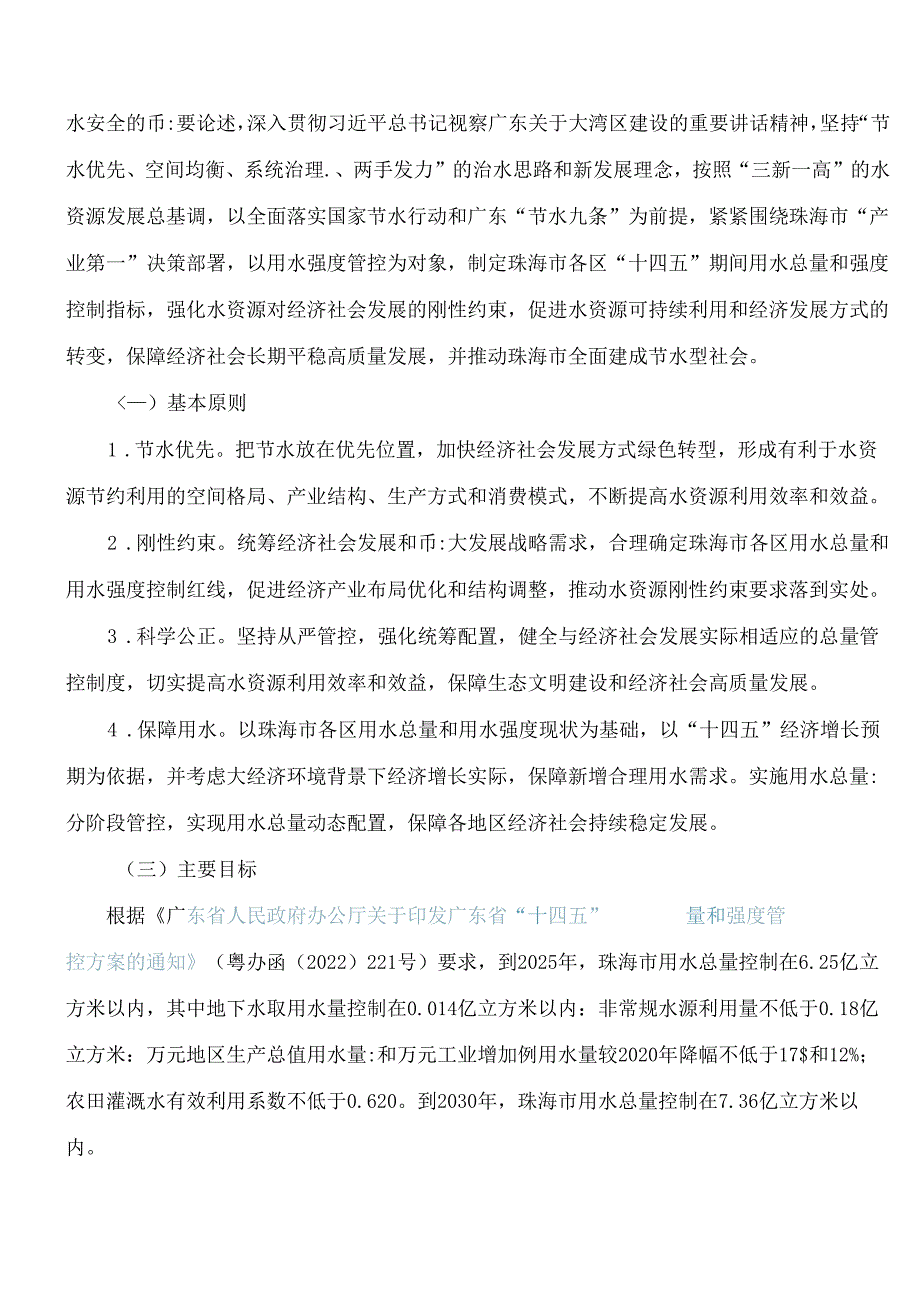 水安全的币:要论述，深入贯彻习近平总书记视察广东关于大湾区建设的重要讲话精神，坚持“节水优先、空间均衡、系统治理.、两手发力”的治水思路和新发展理念，按照“三新一高”的水资源发展总基调，以全面落实国家节水行动和广东“节水九条”为前提，紧紧围绕珠海市“产业第一”决策部署，以用水强度管控为对象，制定珠海市各区“十四五”期间用水总量和强度控制指标，强化水资源对经济社会发展的刚性约束，促进水资源可持续利用和经济发展方式的转变，保障经济社会长期平稳高质量发展，并推动珠海市全面建成节水型社会。

〈一）基本原则

1．节水优先。把节水放在优先位置，加快经济社会发展方式绿色转型，形成有利于水资源节约利用的空间格局、产业结构、生产方式和消费模式，不断提高水资源利用效率和效益。

2．刚性约束。统筹经济社会发展和币:大发展战略需求，合理确定珠海市各区用水总量和用水强度控制红线，促进经济产业布局优化和结构调整，推动水资源刚性约束要求落到实处。

3．科学公正。坚持从严管控，强化统筹配置，健全与经济社会发展实际相适应的总量管控制度，切实提高水资源利用效率和效益，保障生态文明建设和经济社会高质量发展。

4．保障用水。以珠海市各区用水总量和用水强度现状为基础，以“十四五”经济增长预期为依据，并考虑大经济环境背景下经济增长实际，保障新增合理用水需求。实施用水总量:分阶段管控，实现用水总量动态配置，保障各地区经济社会持续稳定发展。

（三）主要目标

根据《广东省人民政府办公厅关于印发广东省“十四五” 量和强度管控方案的通知》（粤办函（2022）221号）要求，到2025年，珠海市用水总量控制在6.25亿立方米以内，其中地下水取用水量控制在0.014亿立方米以内：非常规水源利用量不低于0.18亿立方米：万元地区生产总值用水量:和万元工业增加例用水量较2020年降幅不低于17$和12%；农田灌溉水有效利用系数不低于0.620。到2030年，珠海市用水总量控制在7.36亿立方米以内。